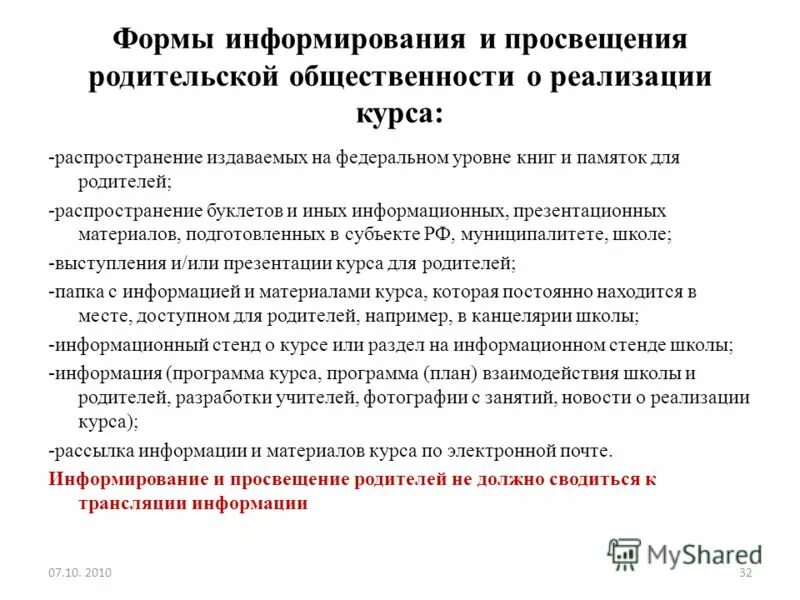 Формы информирования и просвещения родительской общественности о реализации курса:

-распространение издаваемых на федеральном уровне книг и памяток для родителей;

-распространение буклетов и иных информационных, презентационных материалов, подготовленных в субъекте РФ, муниципалитете, школе;

-выступления и/или презентации курса для родителей;

-папка с информацией и материалами курса, которая постоянно находится в месте, доступном для родителей, например, в канцелярии школы;

-информационный стенд о курсе или раздел на информационном стенде школы;

-информация (программа курса, программа (план) взаимодействия школы и родителей, разработки учителей, фотографии с занятий, новости о реализации курса);

-рассылка информации и материалов курса по электронной почте.

Информирование и просвещение родителей не должно сводиться к трансляции информации

MyShared

07.10. 2010

32